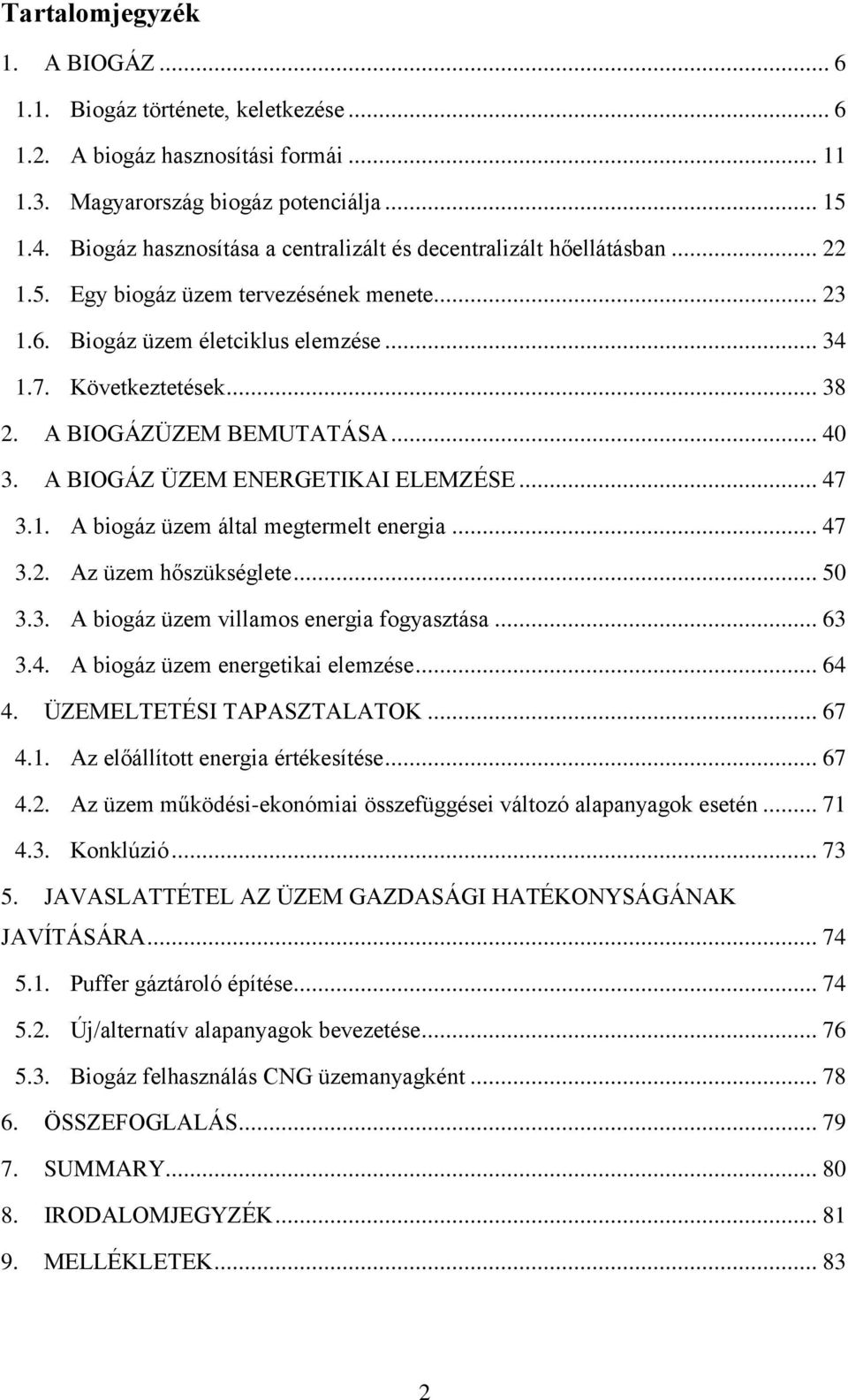 Tartalomjegyzék

1. A BIOGÁZ ... 6
1.1. Biogáz története, keletkezése ... 6
1.2. A biogáz hasznosítási formái ... 11
1.3. Magyarország biogáz potenciálja ... 15
1.4. Biogáz hasznosítása a centralizált és decentralizált hőellátásban ... 22
1.5. Egy biogáz üzem tervezésének menete ... 23
1.6. Biogáz üzem életciklus elemzése ... 34
1.7. Következtetések ... 38
2. A BIOGÁZÜZEM BEMUTATÁSA ... 40
3. A BIOGÁZ ÜZEM ENERGETIKAI ELEMZÉSE ... 47
3.1. A biogáz üzem által megtermelt energia ... 47
3.2. Az üzem hőszükséglete ... 50
3.3. A biogáz üzem villamos energia fogyasztása ... 63
3.4. A biogáz üzem energetikai elemzése ... 64
4. ÜZEMELTETÉSI TAPASZTALATOK ... 67
4.1. Az előállított energia értékesítése ... 67
4.2. Az üzem működési-ekonómiai összefüggései változó alapanyagok esetén ... 71
4.3. Konklúzió ... 73
5. JAVASLATTÉTEL AZ ÜZEM GAZDASÁGI HATÉKONYSÁGÁNAK JAVÍTÁSÁRA ... 74
5.1. Puffer gáztároló építése ... 74
5.2. Új/alternatív alapanyagok bevezetése ... 76
5.3. Biogáz felhasználás CNG üzemanyagként ... 78
6. ÖSSZEFOGLALÁS ... 79
7. SUMMARY ... 80
8. IRODALOMJEGYZÉK ... 81
9. MELLÉKLETEK ... 83

2